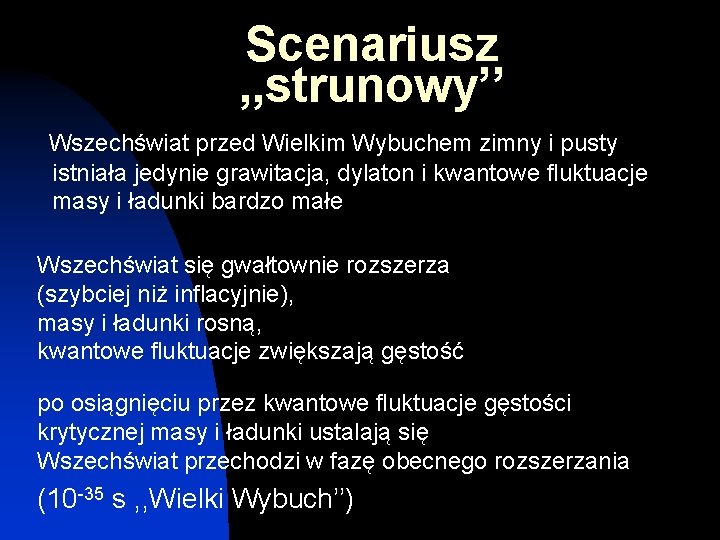 Scenariusz „strunowy”

Wszechświat przed Wielkim Wybuchem zimny i pusty
istniała jedynie grawitacja, dylaton i kwantowe fluktuacje
masy i ładunki bardzo małe

Wszechświat się gwałtownie rozszerza
(szybciej niż inflacyjnie),
masy i ładunki rosną,
kwantowe fluktuacje zwiększają gęstość

po osiągnięciu przez kwantowe fluktuacje gęstości
krytycznej masy i ładunki ustalają się
Wszechświat przechodzi w fazę obecnego rozszerzania

($10^{-35}$ s ,,Wielki Wybuch”)